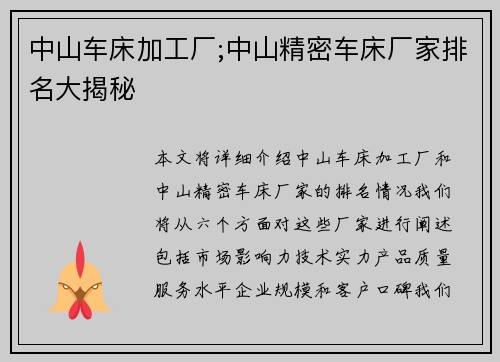 中山车床加工厂;中山精密车床厂家排名大揭秘

本文将详细介绍中山车床加工厂和中山精密车床厂家的排名情况我们将从六个方面对这些厂家进行阐述包括市场影响力技术实力产品质量服务水平企业规模和客户口碑我们